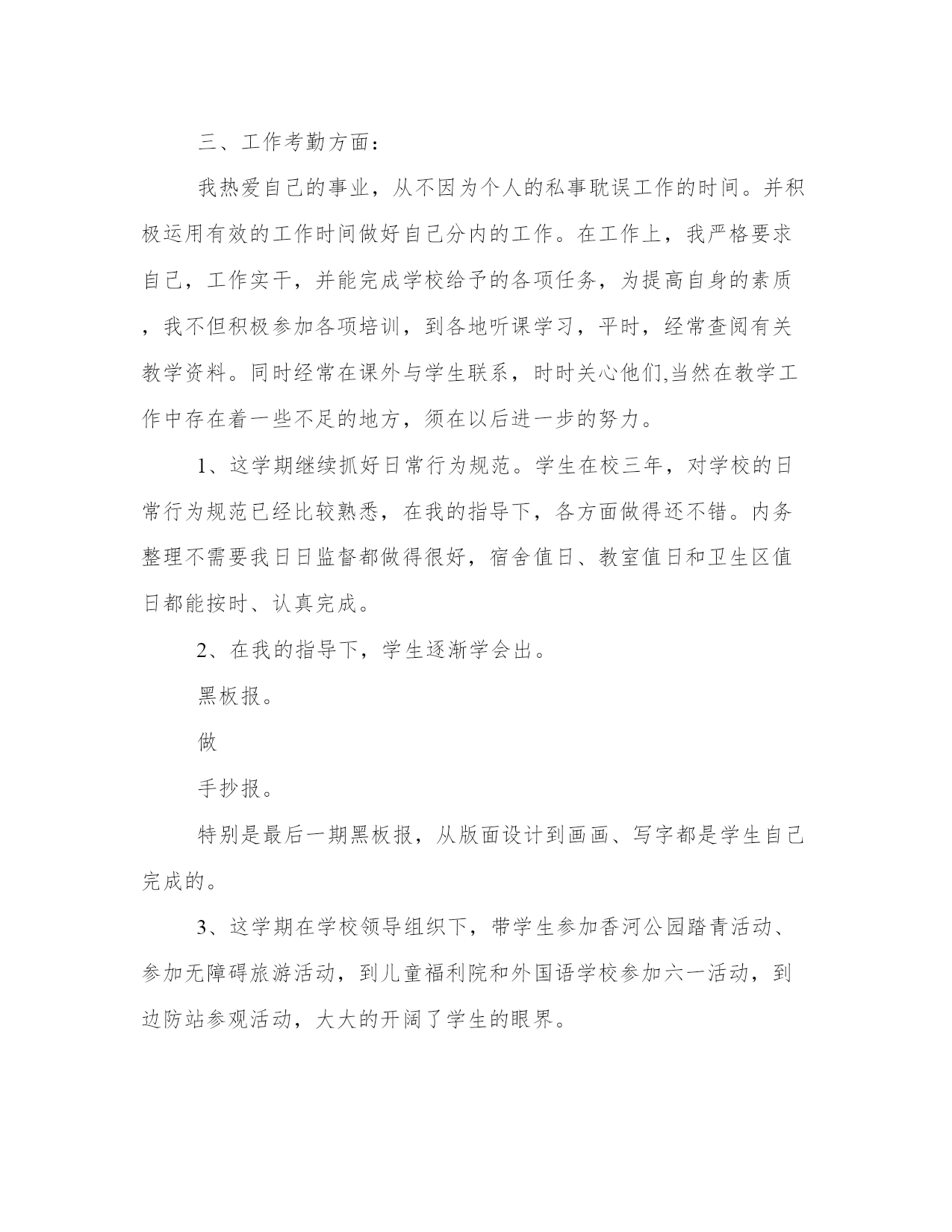 三、工作考勤方面：

我热爱自己的事业，从不因为个人的私事耽误工作的时间。并积极运用有效的工作时间做好自己分内的工作。在工作上，我严格要求自己，工作实干，并能完成学校给予的各项任务，为提高自身的素质，我不但积极参加各项培训，到各地听课学习，平时，经常查阅有关教学资料。同时经常在课外与学生联系，时时关心他们,当然在教学工作中存在着一些不足的地方，须在以后进一步的努力。

1、这学期继续抓好日常行为规范。学生在校三年，对学校的日常行为规范已经比较熟悉，在我的指导下，各方面做得还不错。内务整理不需要我日日监督都做得很好，宿舍值日、教室值日和卫生区值日都能按时、认真完成。

2、在我的指导下，学生逐渐学会出。

黑板报。

做

手抄报。

特别是最后一期黑板报，从版面设计到画画、写字都是学生自己完成的。

3、这学期在学校领导组织下，带学生参加香河公园踏青活动、参加无障碍旅游活动，到儿童福利院和外国语学校参加六一活动，到边防站参观活动，大大的开阔了学生的眼界。